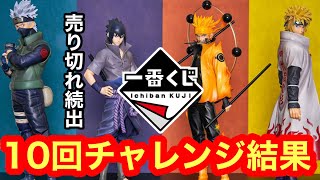 売り切れ続出

一番くじ
Ichiban KUJI

10回チャレンジ結果